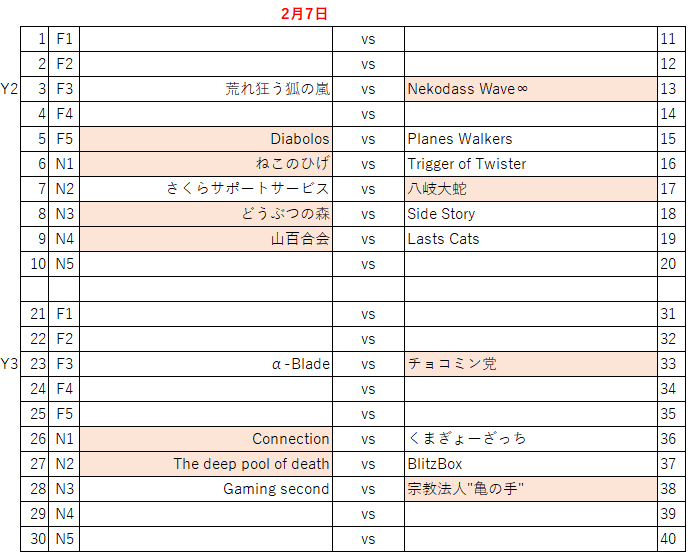 2月7日

| | | | | | | |
|---|---|---|---|---|---|---|
| | 1 | F1 | | vs | | 11 |
| | 2 | F2 | | vs | | 12 |
| Y2 | 3 | F3 | 荒れ狂う狐の嵐 | vs | Nekodass Wave∞ | 13 |
| | 4 | F4 | | vs | | 14 |
| | 5 | F5 | Diabolos | vs | Planes Walkers | 15 |
| | 6 | N1 | ねこのひげ | vs | Trigger of Twister | 16 |
| | 7 | N2 | さくらサポートサービス | vs | 八岐大蛇 | 17 |
| | 8 | N3 | どうぶつの森 | vs | Side Story | 18 |
| | 9 | N4 | 山百合会 | vs | Lasts Cats | 19 |
| | 10 | N5 | | vs | | 20 |
| | | | | | | |
| | 21 | F1 | | vs | | 31 |
| | 22 | F2 | | vs | | 32 |
| Y3 | 23 | F3 | α-Blade | vs | チョコミン党 | 33 |
| | 24 | F4 | | vs | | 34 |
| | 25 | F5 | | vs | | 35 |
| | 26 | N1 | Connection | vs | くまぎょーざっち | 36 |
| | 27 | N2 | The deep pool of death | vs | BlitzBox | 37 |
| | 28 | N3 | Gaming second | vs | 宗教法人"亀の手" | 38 |
| | 29 | N4 | | vs | | 39 |
| | 30 | N5 | | vs | | 40 |